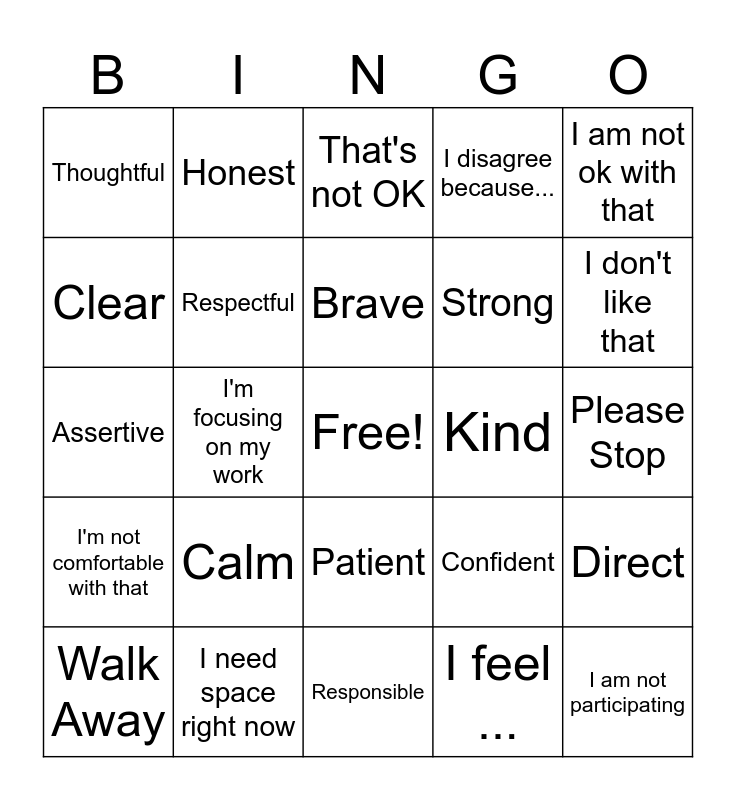 | B | I | N | G | O |
|---|---|---|---|---|
| Thoughtful | Honest | That's not OK | I disagree because... | I am not ok with that |
| Clear | Respectful | Brave | Strong | I don't like that |
| Assertive | I'm focusing on my work | Free! | Kind | Please Stop |
| I'm not comfortable with that | Calm | Patient | Confident | Direct |
| Walk Away | I need space right now | Responsible | I feel ... | I am not participating |